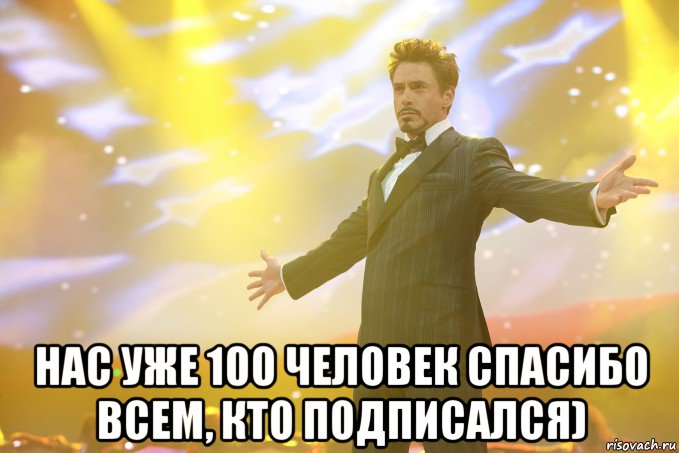 НАС УЖЕ 100 ЧЕЛОВЕК СПАСИБО ВСЕМ, КТО ПОДПИСАЛСЯ)

risovach.ru